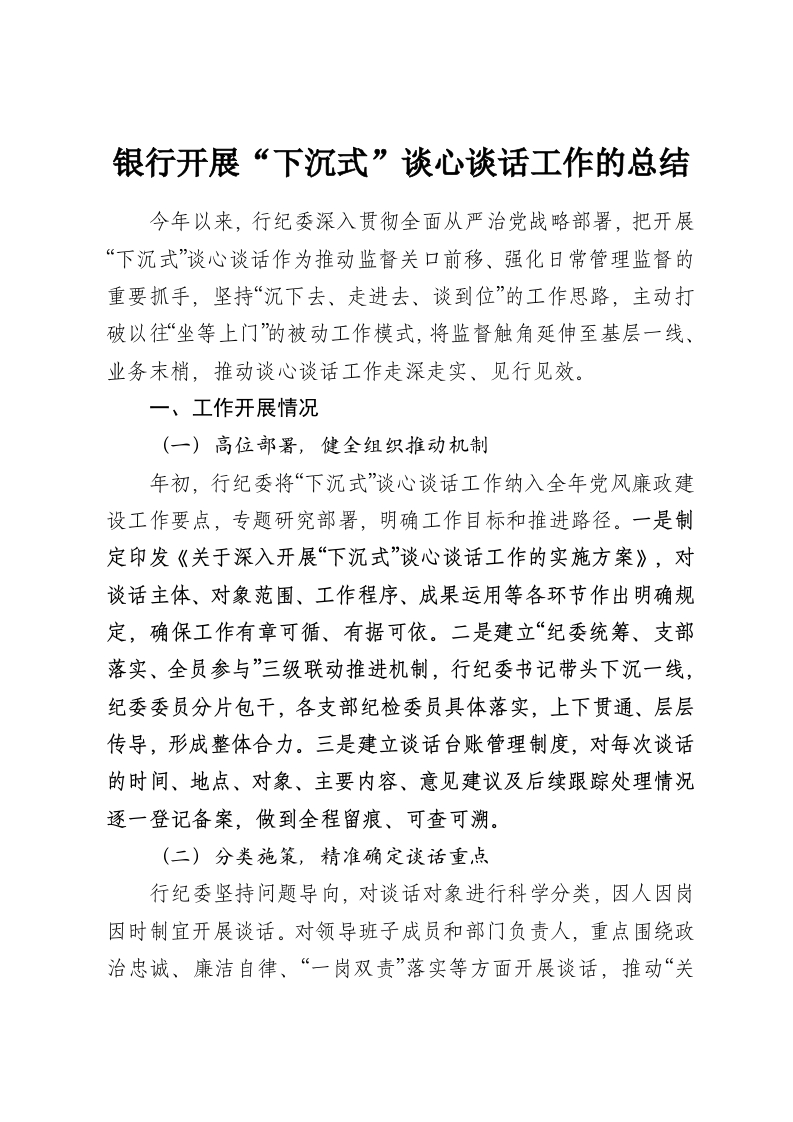 银行开展“下沉式”谈心谈话工作的总结

今年以来，行纪委深入贯彻全面从严治党战略部署，把开展“下沉式”谈心谈话作为推动监督关口前移、强化日常管理监督的重要抓手，坚持“沉下去、走进去、谈到位”的工作思路，主动打破以往“坐等上门”的被动工作模式，将监督触角延伸至基层一线、业务末梢，推动谈心谈话工作走深走实、见行见效。

一、工作开展情况

（一）高位部署，健全组织推动机制

年初，行纪委将“下沉式”谈心谈话工作纳入全年党风廉政建设工作要点，专题研究部署，明确工作目标和推进路径。一是制定印发《关于深入开展“下沉式”谈心谈话工作的实施方案》，对谈话主体、对象范围、工作程序、成果运用等各环节作出明确规定，确保工作有章可循、有据可依。二是建立“纪委统筹、支部落实、全员参与”三级联动推进机制，行纪委书记带头下沉一线，纪委委员分片包干，各支部纪检委员具体落实，上下贯通、层层传导，形成整体合力。三是建立谈话台账管理制度，对每次谈话的时间、地点、对象、主要内容、意见建议及后续跟踪处理情况逐一登记备案，做到全程留痕、可查可溯。

（二）分类施策，精准确定谈话重点

行纪委坚持问题导向，对谈话对象进行科学分类，因人因岗因时制宜开展谈话。对领导班子成员和部门负责人，重点围绕政治忠诚、廉洁自律、“一岗双责”落实等方面开展谈话，推动“关